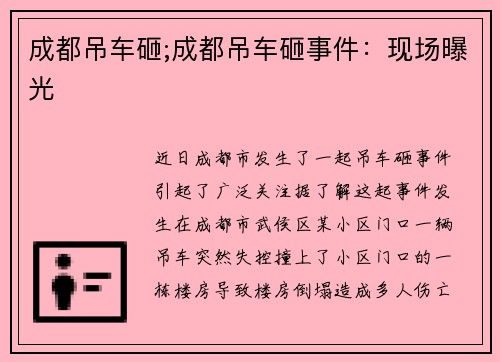 成都吊车砸;成都吊车砸事件：现场曝光

近日成都市发生了一起吊车砸事件引起了广泛关注据了解这起事件发生在成都市武侯区某小区门口一辆吊车突然失控撞上了小区门口的一栋楼房导致楼房倒塌造成多人伤亡